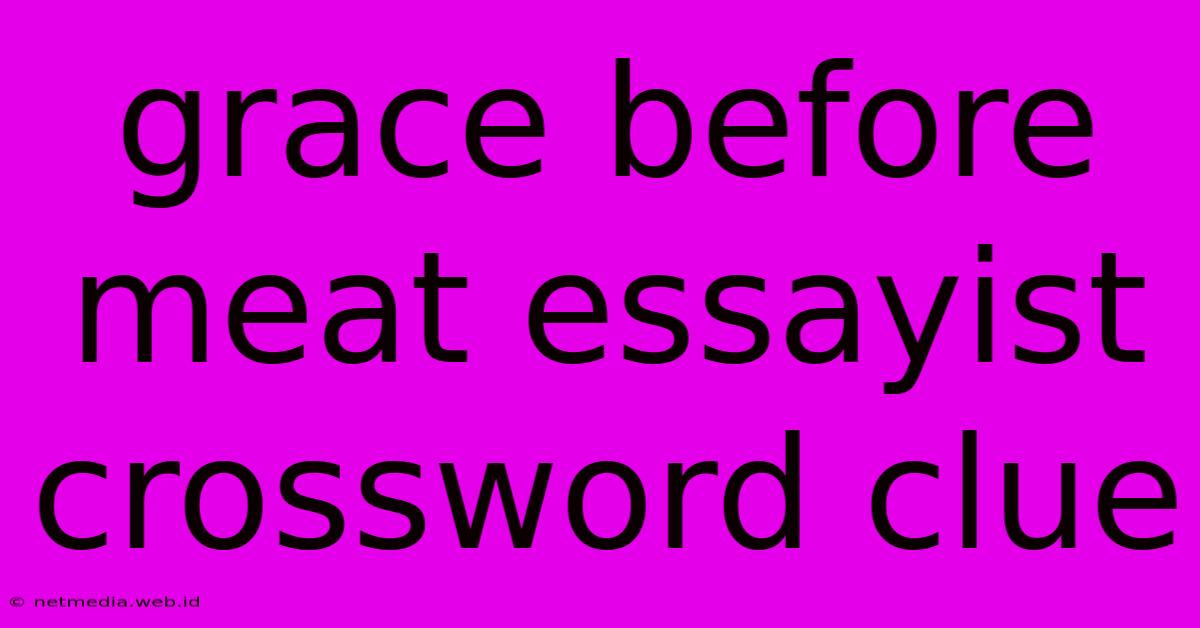 grace before meat essayist crossword clue

© netmedia.web.id